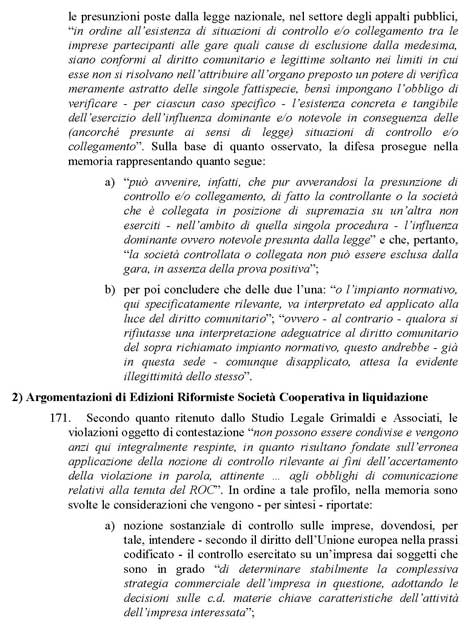 le presunzioni poste dalla legge nazionale, nel settore degli appalti pubblici, "in ordine all'esistenza di situazioni di controllo e/o collegamento tra le imprese partecipanti alle gare quali cause di esclusione dalla medesima, siano conformi al diritto comunitario e legittime soltanto nei limiti in cui esse non si risolvano nell'attribuire all'organo preposto un potere di verifica meramente astratto delle singole fattispecie, bensì impongano l'obbligo di verificare - per ciascun caso specifico - l'esistenza concreta e tangibile dell'esercizio dell'influenza dominante e/o notevole in conseguenza delle (ancorché presunte ai sensi di legge) situazioni di controllo e/o collegamento". Sulla base di quanto osservato, la difesa prosegue nella memoria rappresentando quanto segue:

a) "può avvenire, infatti, che pur avverandosi la presunzione di controllo e/o collegamento, di fatto la controllante o la società che è collegata in posizione di supremazia su un'altra non eserciti - nell'ambito di quella singola procedura - l'influenza dominante ovvero notevole presunta dalla legge" e che, pertanto, "la società controllata o collegata non può essere esclusa dalla gara, in assenza della prova positiva";

b) per poi concludere che delle due l'una: "o l'impianto normativo, qui specificatamente rilevante, va interpretato ed applicato alla luce del diritto comunitario"; "ovvero - al contrario - qualora si rifiutasse una interpretazione adeguatrice al diritto comunitario del sopra richiamato impianto normativo, questo andrebbe - già in questa sede - comunque disapplicato, attesa la evidente illegittimità dello stesso".

2) Argomentazioni di Edizioni Riformiste Società Cooperativa in liquidazione

171. Secondo quanto ritenuto dallo Studio Legale Grimaldi e Associati, le violazioni oggetto di contestazione "non possono essere condivise e vengono anzi qui integralmente respinte, in quanto risultano fondate sull'erronea applicazione della nozione di controllo rilevante ai fini dell'accertamento della violazione in parola, attinente … agli obblighi di comunicazione relativi alla tenuta del ROC". In ordine a tale profilo, nella memoria sono svolte le considerazioni che vengono - per sintesi - riportate:

a) nozione sostanziale di controllo sulle imprese, dovendosi, per tale, intendere - secondo il diritto dell'Unione europea nella prassi codificato - il controllo esercitato su un'impresa dai soggetti che sono in grado "di determinare stabilmente la complessiva strategia commerciale dell'impresa in questione, adottando le decisioni sulle c.d. materie chiave caratteristiche dell'attività dell'impresa interessata";